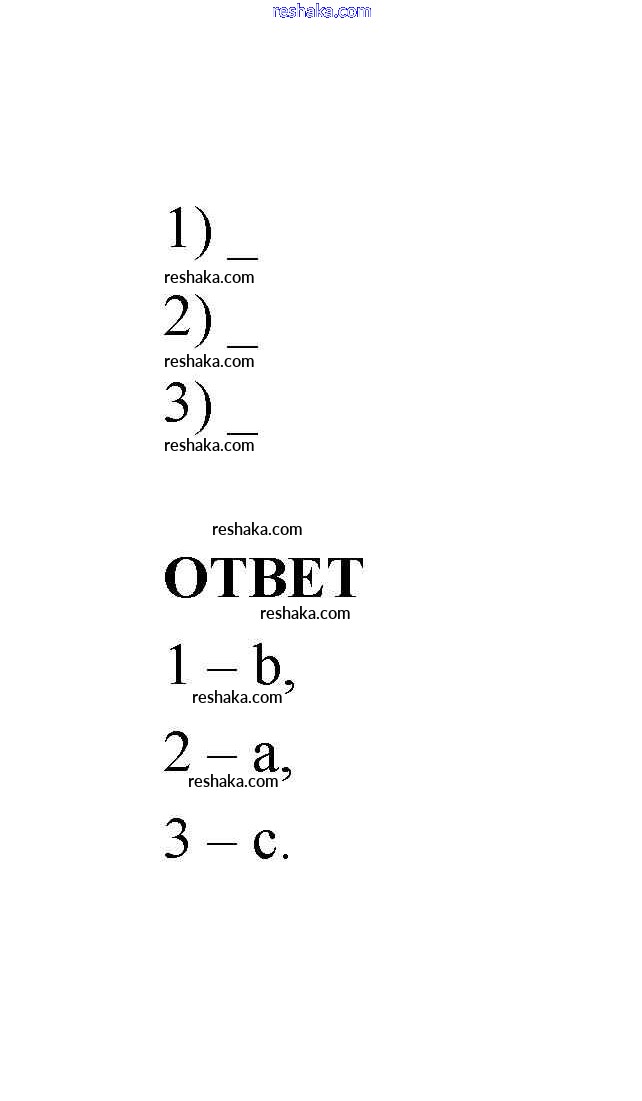 1) ____

2) ____

3) ____

ОТВЕТ

1 – b,

2 – a,

3 – c.

reshaka.com